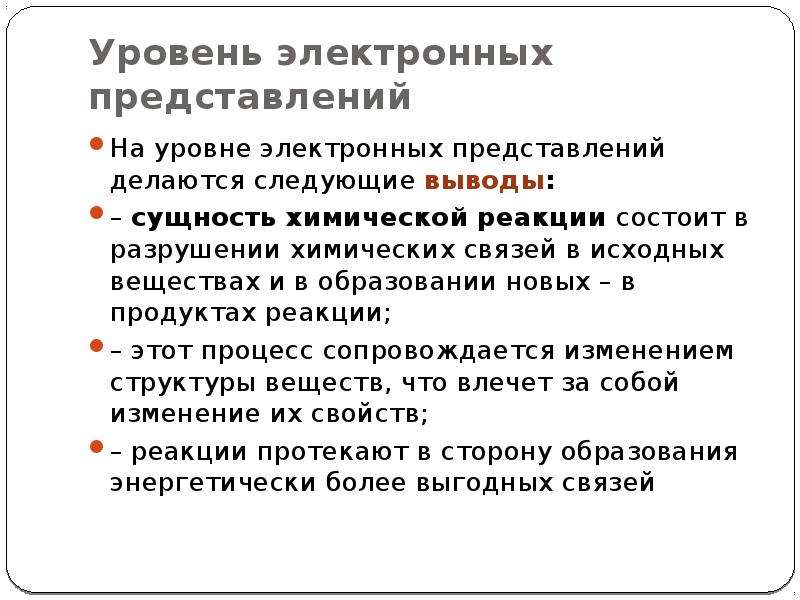 Уровень электронных представлений

На уровне электронных представлений делаются следующие выводы:

– сущность химической реакции состоит в разрушении химических связей в исходных веществах и в образовании новых – в продуктах реакции;

– этот процесс сопровождается изменением структуры веществ, что влечет за собой изменение их свойств;

– реакции протекают в сторону образования энергетически более выгодных связей